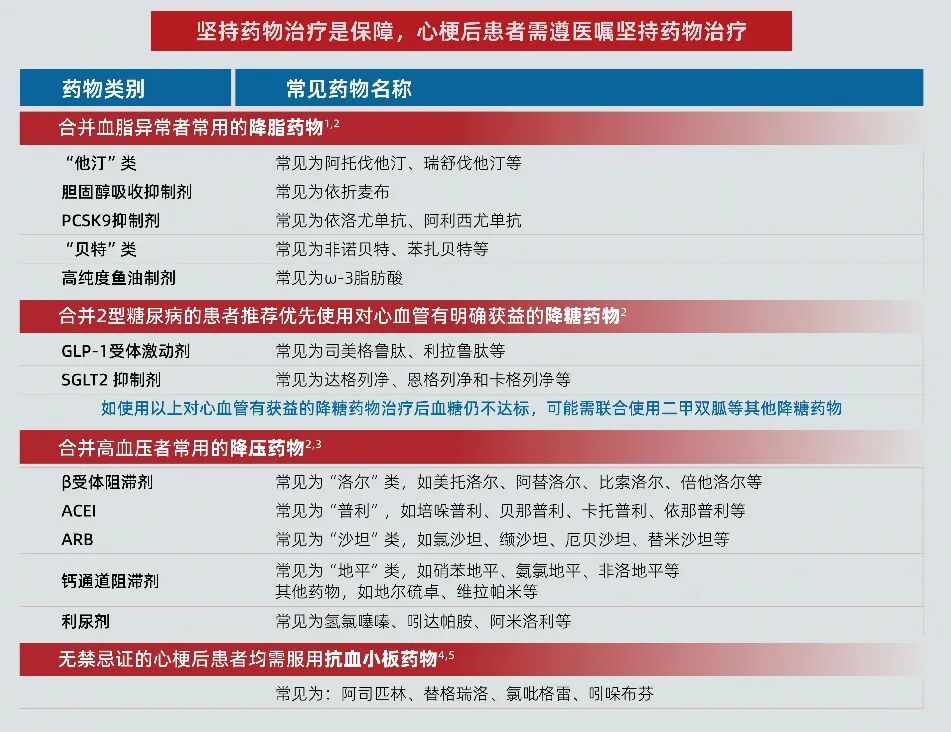 坚持药物治疗是保障，心梗后患者需遵医嘱坚持药物治疗

| 药物类别 | 常见药物名称 |
|---|---|
| 合并血脂异常者常用的降脂药物$^{1,2}$ | |
| “他汀”类 | 常见为阿托伐他汀、瑞舒伐他汀等 |
| 胆固醇吸收抑制剂 | 常见为依折麦布 |
| PCSK9抑制剂 | 常见为依洛尤单抗、阿利西尤单抗 |
| “贝特”类 | 常见为非诺贝特、苯扎贝特等 |
| 高纯度鱼油制剂 | 常见为ω-3脂肪酸 |
| 合并2型糖尿病的患者推荐优先使用对心血管有明确获益的降糖药物$^{2}$ | |
| GLP-1受体激动剂 | 常见为司美格鲁肽、利拉鲁肽等 |
| SGLT2 抑制剂 | 常见为达格列净、恩格列净和卡格列净等 |
| 如使用以上对心血管有获益的降糖药物治疗后血糖仍不达标，可能需联合使用二甲双胍等其他降糖药物 | |
| 合并高血压者常用的降压药物$^{2,3}$ | |
| β受体阻滞剂 | 常见为“洛尔”类，如美托洛尔、阿替洛尔、比索洛尔、倍他洛尔等 |
| ACEI | 常见为“普利”，如培哚普利、贝那普利、卡托普利、依那普利等 |
| ARB | 常见为“沙坦”类，如氯沙坦、缬沙坦、厄贝沙坦、替米沙坦等 |
| 钙通道阻滞剂 | 常见为“地平”类，如硝苯地平、氨氯地平、非洛地平等 其他药物，如地尔硫卓、维拉帕米等 |
| 利尿剂 | 常见为氢氯噻嗪、吲达帕胺、阿米洛利等 |
| 无禁忌证的心梗后患者均需服用抗血小板药物$^{4,5}$ | |
| | 常见为：阿司匹林、替格瑞洛、氯吡格雷、吲哚布芬 |